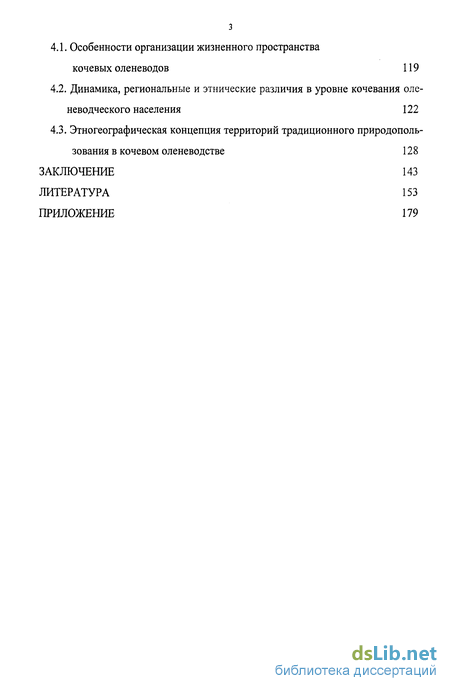 3

4.1. Особенности организации жизненного пространства кочевых оленеводов 119

4.2. Динамика, региональные и этнические различия в уровне кочевания оленеводческого населения 122

4.3. Этногеографическая концепция территорий традиционного природопользования в кочевом оленеводстве 128

ЗАКЛЮЧЕНИЕ 143

ЛИТЕРАТУРА 153

ПРИЛОЖЕНИЕ 179

dsLib.net
библиотека диссертаций